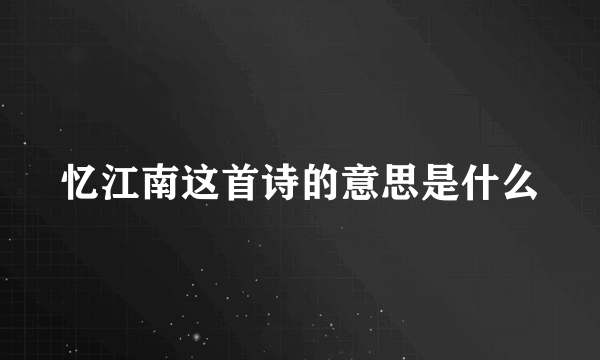 忆江南这首诗的意思是什么